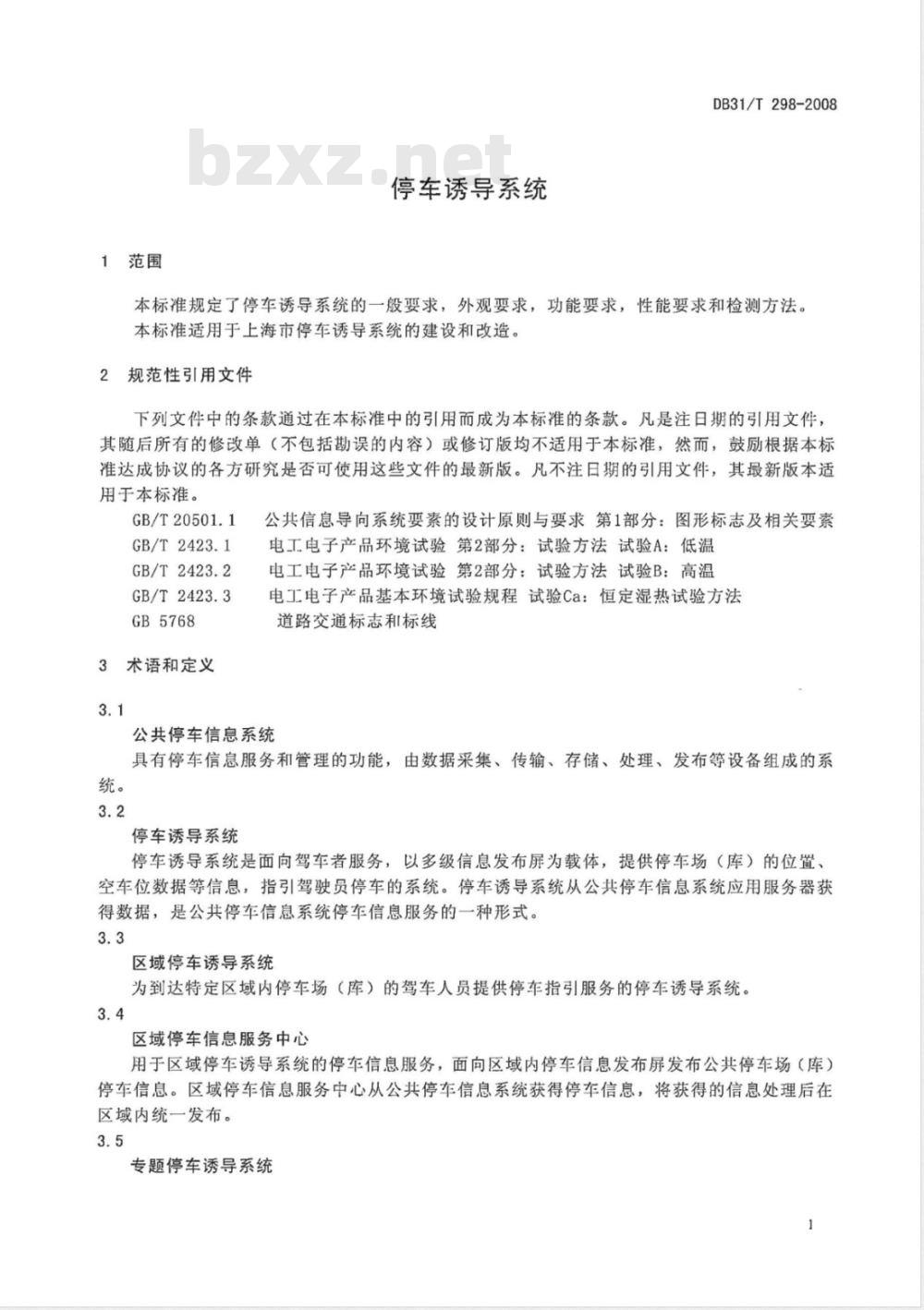 DB31/T 298-2008

bzxz.net

停车诱导系统

1 范围

本标准规定了停车诱导系统的一般要求，外观要求，功能要求，性能要求和检测方法。
本标准适用于上海市停车诱导系统的建设和改造。

2 规范性引用文件

下列文件中的条款通过在本标准中的引用而成为本标准的条款。凡是注日期的引用文件，其随后所有的修改单（不包括勘误的内容）或修订版均不适用于本标准，然而，鼓励根据本标准达成协议的各方研究是否可使用这些文件的最新版。凡不注日期的引用文件，其最新版本适用于本标准。

GB/T 20501.1 公共信息导向系统要素的设计原则与要求 第1部分：图形标志及相关要素
GB/T 2423.1 电工电子产品环境试验 第2部分：试验方法 试验A：低温
GB/T 2423.2 电工电子产品环境试验 第2部分：试验方法 试验B：高温
GB/T 2423.3 电工电子产品基本环境试验规程 试验Ca：恒定湿热试验方法
GB 5768 道路交通标志和标线

3 术语和定义

3.1
公共停车信息系统
具有停车信息服务和管理的功能，由数据采集、传输、存储、处理、发布等设备组成的系统。
3.2
停车诱导系统
停车诱导系统是面向驾车者服务，以多级信息发布屏为载体，提供停车场（库）的位置、空车位数据等信息，指引驾驶员停车的系统。停车诱导系统从公共停车信息系统应用服务器获得数据，是公共停车信息系统停车信息服务的一种形式。
3.3
区域停车诱导系统
为到达特定区域内停车场（库）的驾车人员提供停车指引服务的停车诱导系统。
3.4
区域停车信息服务中心
用于区域停车诱导系统的停车信息服务，面向区域内停车信息发布屏发布公共停车场（库）停车信息。区域停车信息服务中心从公共停车信息系统获得停车信息，将获得的信息处理后在区域内统一发布。
3.5
专题停车诱导系统

1